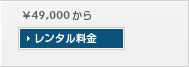 ¥49,000 から

レンタル料金